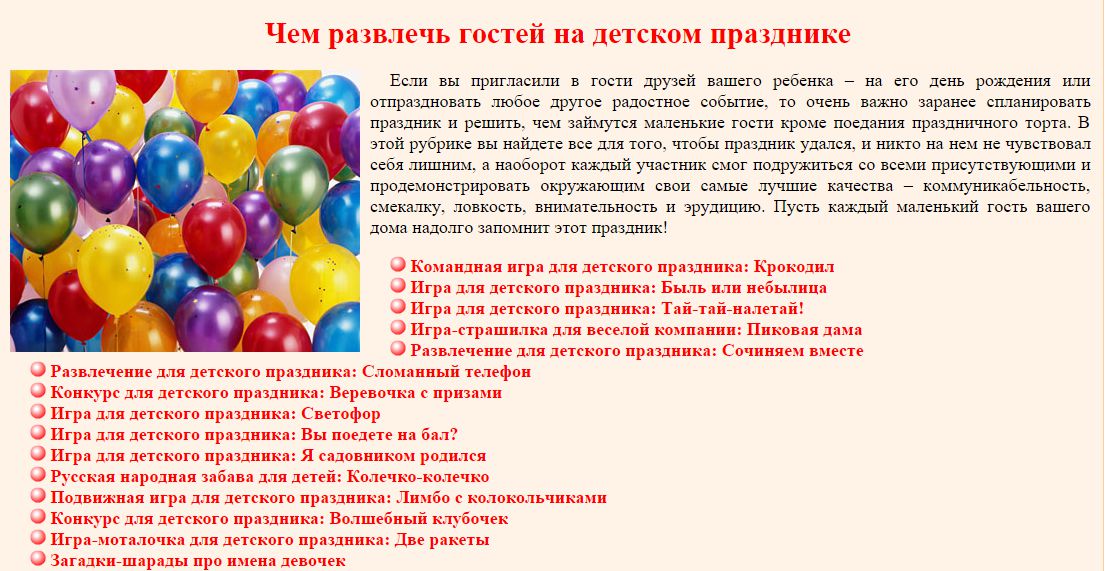 Чем развлечь гостей на детском празднике

Если вы пригласили в гости друзей вашего ребенка – на его день рождения или отпраздновать любое другое радостное событие, то очень важно заранее спланировать праздник и решить, чем займутся маленькие гости кроме поедания праздничного торта. В этой рубрике вы найдете все для того, чтобы праздник удался, и никто на нем не чувствовал себя лишним, а наоборот каждый участник смог подружиться со всеми присутствующими и продемонстрировать окружающим свои самые лучшие качества – коммуникабельность, смекалку, ловкость, внимательность и эрудицию. Пусть каждый маленький гость вашего дома надолго запомнит этот праздник!

Командная игра для детского праздника: Крокодил
Игра для детского праздника: Быль или небылица
Игра для детского праздника: Тай-тай-налетай!
Игра-страшилка для веселой компании: Пиковая дама
Развлечение для детского праздника: Сочиняем вместе
Развлечение для детского праздника: Сломанный телефон
Конкурс для детского праздника: Веревочка с призами
Игра для детского праздника: Светофор
Игра для детского праздника: Вы поедете на бал?
Игра для детского праздника: Я садовником родился
Русская народная забава для детей: Колечко-колечко
Подвижная игра для детского праздника: Лимбо с колокольчиками
Конкурс для детского праздника: Волшебный клубочек
Игра-моталочка для детского праздника: Две ракеты
Загадки-шарады про имена девочек